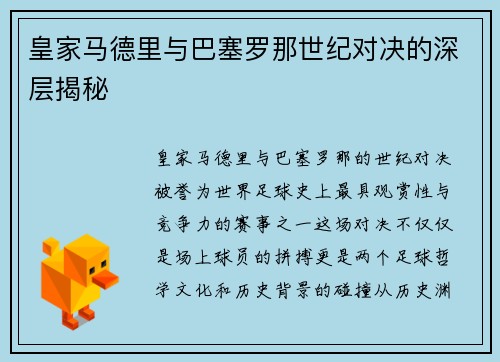 皇家马德里与巴塞罗那世纪对决的深层揭秘

皇家马德里与巴塞罗那的世纪对决被誉为世界足球史上最具观赏性与竞争力的赛事之一这场对决不仅仅是场上球员的拼搏更是两个足球哲学文化和历史背景的碰撞从历史渊